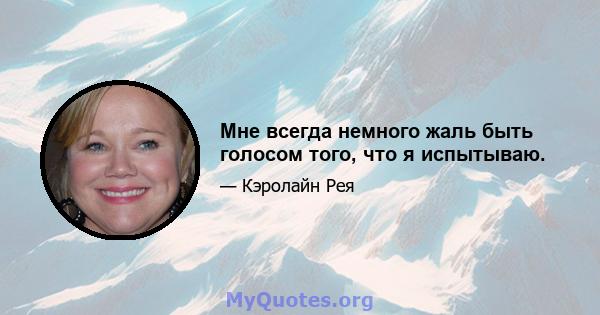 Мне всегда немного жаль быть голосом того, что я испытываю.

— Кэролайн Рея

MyQuotes.org